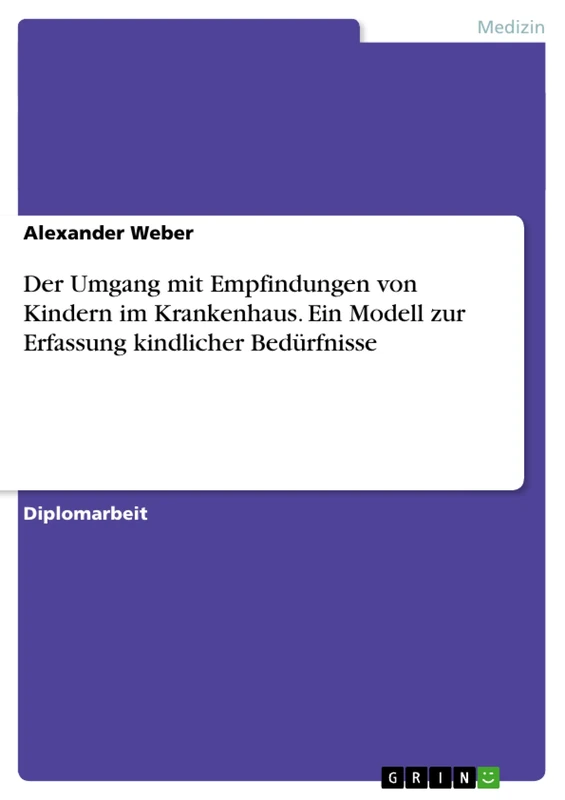 Medizin

Alexander Weber

Der Umgang mit Empfindungen von Kindern im Krankenhaus. Ein Modell zur Erfassung kindlicher Bedürfnisse

Diplomarbeit

GRIN